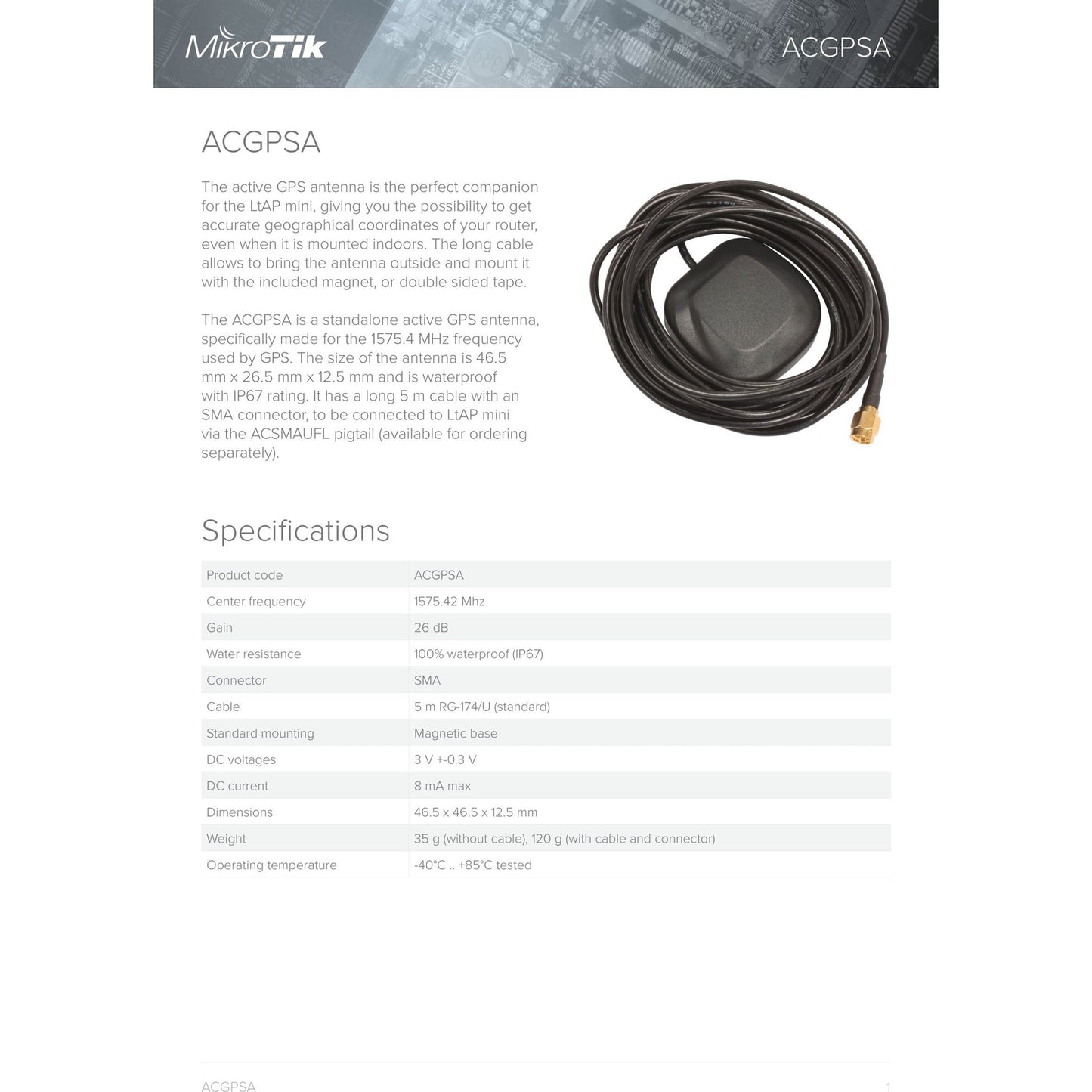 MikroTik ACGPSA

ACGPSA

The active GPS antenna is the perfect companion for the LtAP mini, giving you the possibility to get accurate geographical coordinates of your router, even when it is mounted indoors. The long cable allows to bring the antenna outside and mount it with the included magnet, or double sided tape.

The ACGPSA is a standalone active GPS antenna, specifically made for the 1575.4 MHz frequency used by GPS. The size of the antenna is 46.5 mm x 26.5 mm x 12.5 mm and is waterproof with IP67 rating. It has a long 5 m cable with an SMA connector, to be connected to LtAP mini via the ACSMAUFL pigtail (available for ordering separately).

Specifications

| Product code | ACGPSA |
|---|---|
| Center frequency | 1575.42 Mhz |
| Gain | 26 dB |
| Water resistance | 100% waterproof (IP67) |
| Connector | SMA |
| Cable | 5 m RG-174/U (standard) |
| Standard mounting | Magnetic base |
| DC voltages | 3 V +-0.3 V |
| DC current | 8 mA max |
| Dimensions | 46.5 x 46.5 x 12.5 mm |
| Weight | 35 g (without cable), 120 g (with cable and connector) |
| Operating temperature | -40°C .. +85°C tested |

ACGPSA 1